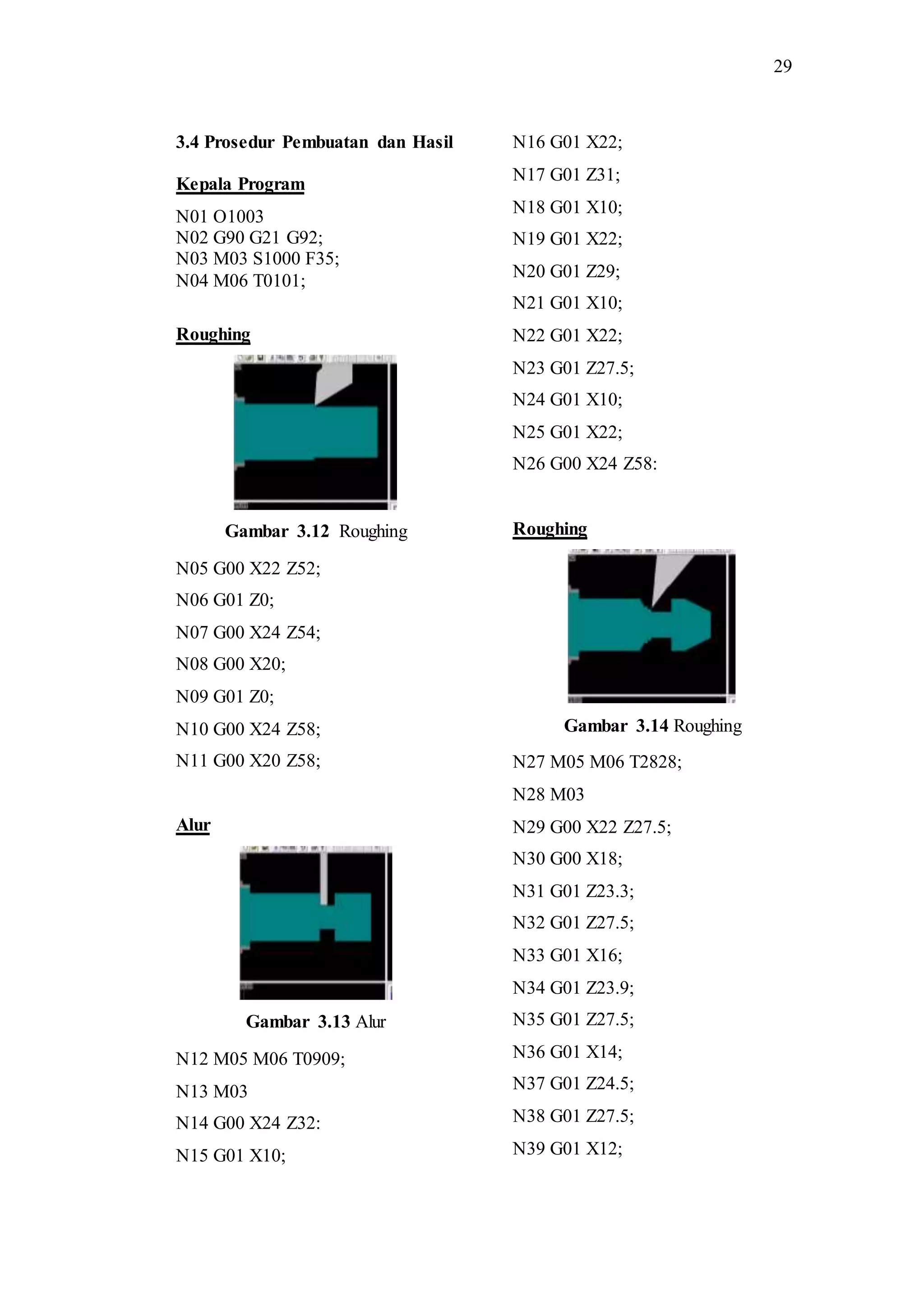 29

3.4 Prosedur Pembuatan dan Hasil

Kepala Program

N01 O1003
N02 G90 G21 G92;
N03 M03 S1000 F35;
N04 M06 T0101;

Roughing

Gambar 3.12 Roughing

N05 G00 X22 Z52;
N06 G01 Z0;
N07 G00 X24 Z54;
N08 G00 X20;
N09 G01 Z0;
N10 G00 X24 Z58;
N11 G00 X20 Z58;

Alur

Gambar 3.13 Alur

N12 M05 M06 T0909;
N13 M03
N14 G00 X24 Z32:
N15 G01 X10;
N16 G01 X22;
N17 G01 Z31;
N18 G01 X10;
N19 G01 X22;
N20 G01 Z29;
N21 G01 X10;
N22 G01 X22;
N23 G01 Z27.5;
N24 G01 X10;
N25 G01 X22;
N26 G00 X24 Z58:

Roughing

Gambar 3.14 Roughing

N27 M05 M06 T2828;
N28 M03
N29 G00 X22 Z27.5;
N30 G00 X18;
N31 G01 Z23.3;
N32 G01 Z27.5;
N33 G01 X16;
N34 G01 Z23.9;
N35 G01 Z27.5;
N36 G01 X14;
N37 G01 Z24.5;
N38 G01 Z27.5;
N39 G01 X12;